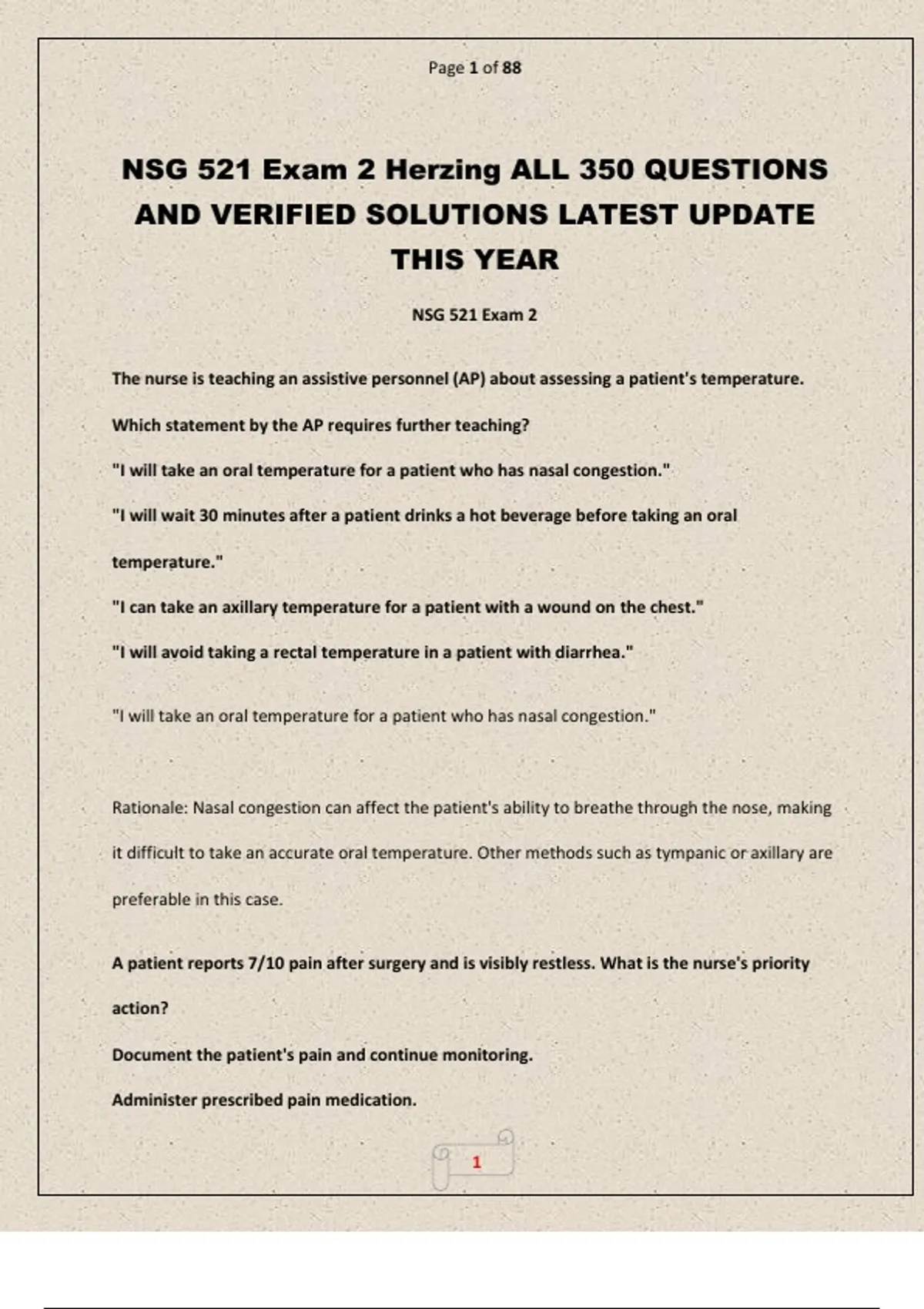 Page 1 of 88

NSG 521 Exam 2 Herzing ALL 350 QUESTIONS AND VERIFIED SOLUTIONS LATEST UPDATE THIS YEAR

NSG 521 Exam 2

The nurse is teaching an assistive personnel (AP) about assessing a patient's temperature.

Which statement by the AP requires further teaching?

"I will take an oral temperature for a patient who has nasal congestion."

"I will wait 30 minutes after a patient drinks a hot beverage before taking an oral temperature."

"I can take an axillary temperature for a patient with a wound on the chest."

"I will avoid taking a rectal temperature in a patient with diarrhea."

"I will take an oral temperature for a patient who has nasal congestion."

Rationale: Nasal congestion can affect the patient's ability to breathe through the nose, making it difficult to take an accurate oral temperature. Other methods such as tympanic or axillary are preferable in this case.

A patient reports 7/10 pain after surgery and is visibly restless. What is the nurse's priority action?

Document the patient's pain and continue monitoring.

Administer prescribed pain medication.

1